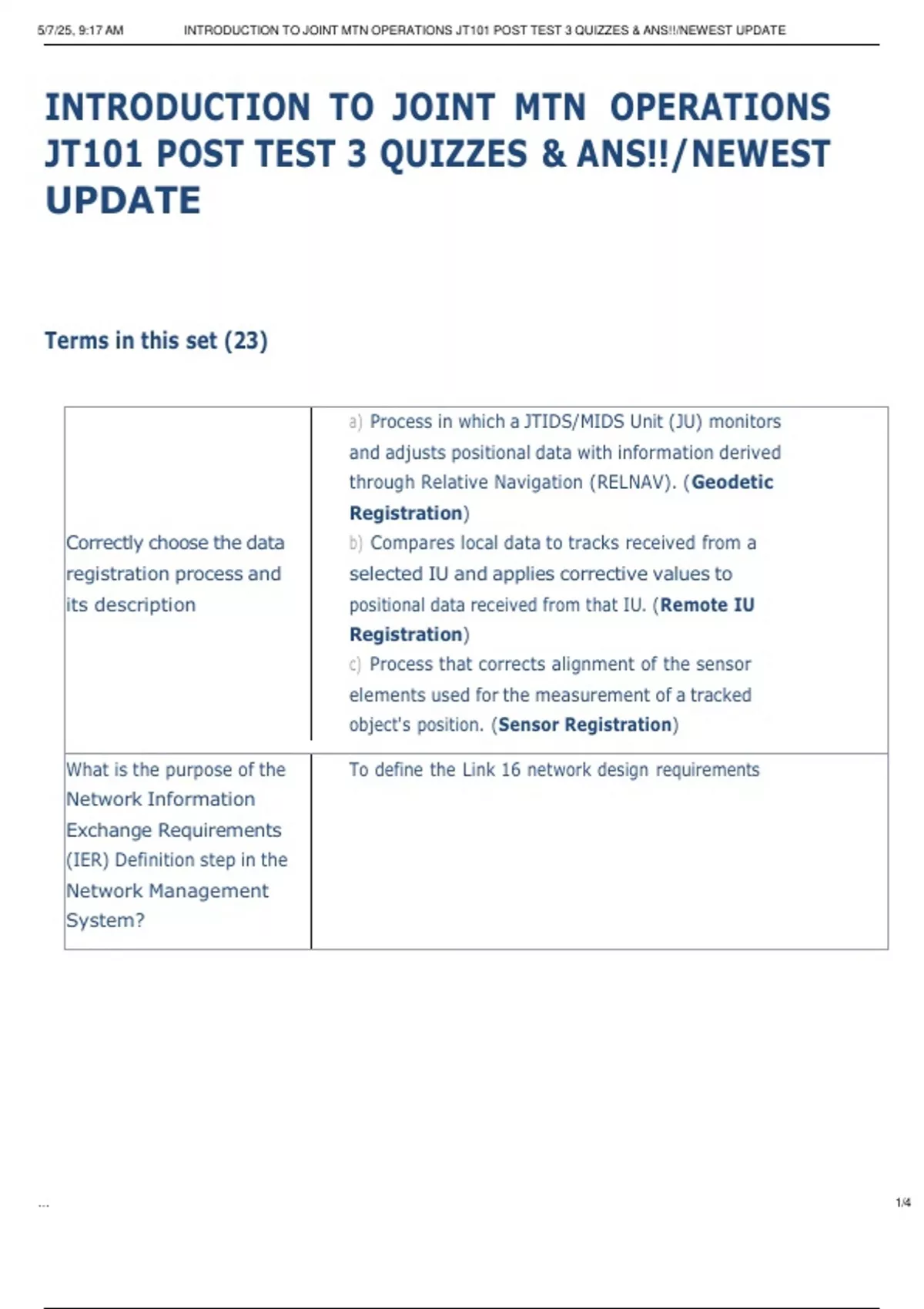 5/7/25, 9:17 AM INTRODUCTION TO JOINT MTN OPERATIONS JT101 POST TEST 3 QUIZZES & ANS!!/NEWEST UPDATE

INTRODUCTION TO JOINT MTN OPERATIONS JT101 POST TEST 3 QUIZZES & ANS!!/NEWEST UPDATE

Terms in this set (23)

| | |
|---|---|
| Correctly choose the data registration process and its description | a) Process in which a JTIDS/MIDS Unit (JU) monitors and adjusts positional data with information derived through Relative Navigation (RELNAV). (Geodetic Registration) b) Compares local data to tracks received from a selected IU and applies corrective values to positional data received from that IU. (Remote IU Registration) c) Process that corrects alignment of the sensor elements used for the measurement of a tracked object's position. (Sensor Registration) |
| What is the purpose of the Network Information Exchange Requirements (IER) Definition step in the Network Management System? | To define the Link 16 network design requirements |

...

1/4